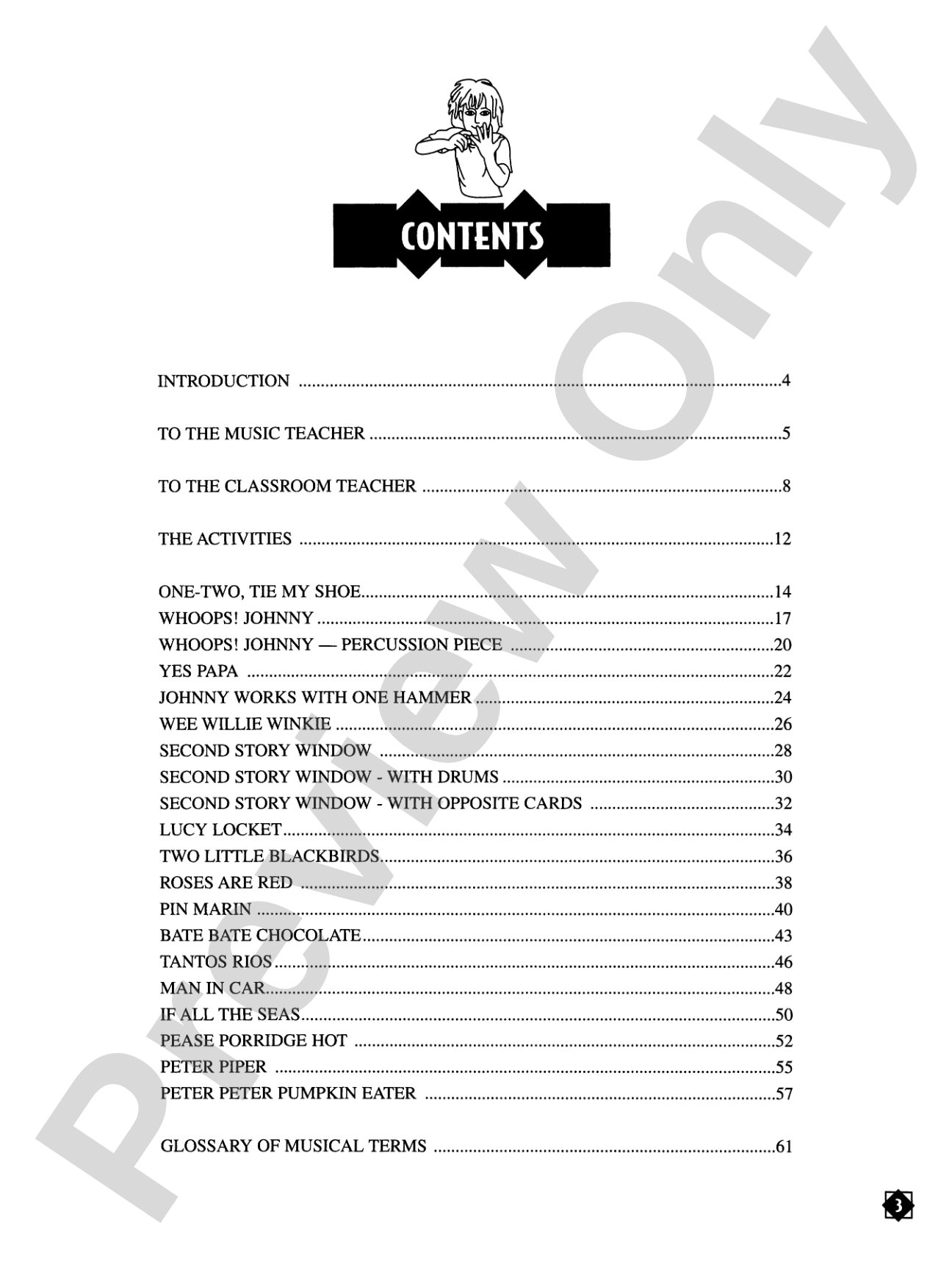 CONTENTS

INTRODUCTION 4

TO THE MUSIC TEACHER 5

TO THE CLASSROOM TEACHER 8

THE ACTIVITIES 12

ONE-TWO, TIE MY SHOE 14
WHOOPS! JOHNNY 17
WHOOPS! JOHNNY — PERCUSSION PIECE 20
YES PAPA 22
JOHNNY WORKS WITH ONE HAMMER 24
WEE WILLIE WINKIE 26
SECOND STORY WINDOW 28
SECOND STORY WINDOW - WITH DRUMS 30
SECOND STORY WINDOW - WITH OPPOSITE CARDS 32
LUCY LOCKET 34
TWO LITTLE BLACKBIRDS 36
ROSES ARE RED 38
PIN MARIN 40
BATE BATE CHOCOLATE 43
TANTOS RIOS 46
MAN IN CAR 48
IF ALL THE SEAS 50
PEASE PORRIDGE HOT 52
PETER PIPER 55
PETER PETER PUMPKIN EATER 57

GLOSSARY OF MUSICAL TERMS 61

3

Preview Only